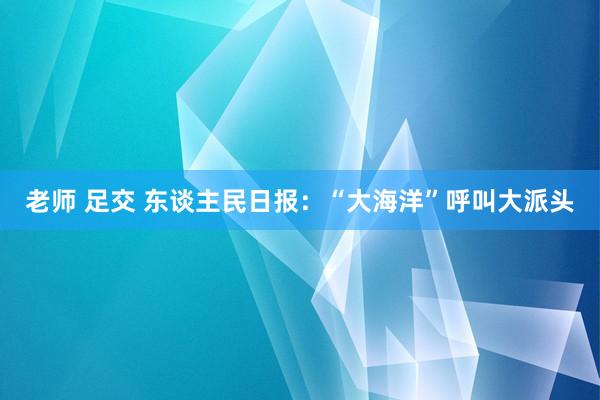 老师 足交 东谈主民日报：“大海洋”呼叫大派头